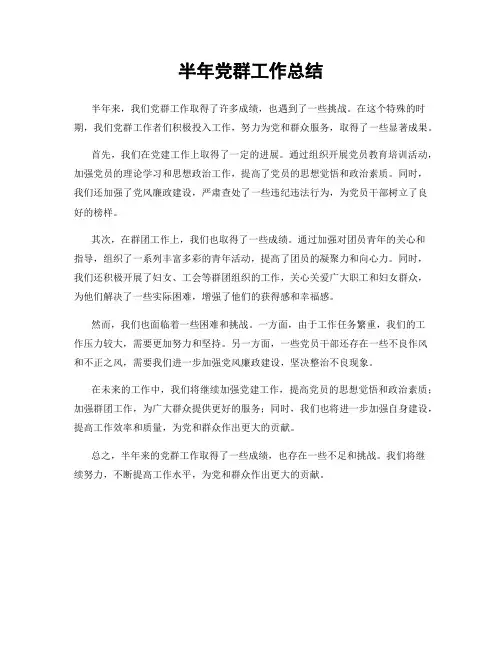 半年党群工作总结

半年来，我们党群工作取得了许多成绩，也遇到了一些挑战。在这个特殊的时期，我们党群工作者们积极投入工作，努力为党和群众服务，取得了一些显著成果。

首先，我们在党建工作上取得了一定的进展。通过组织开展党员教育培训活动，加强党员的理论学习和思想政治工作，提高了党员的思想觉悟和政治素质。同时，我们还加强了党风廉政建设，严肃查处了一些违纪违法行为，为党员干部树立了良好的榜样。

其次，在群团工作上，我们也取得了一些成绩。通过加强对团员青年的关心和指导，组织了一系列丰富多彩的青年活动，提高了团员的凝聚力和向心力。同时，我们还积极开展了妇女、工会等群团组织的工作，关心关爱广大职工和妇女群众，为他们解决了一些实际困难，增强了他们的获得感和幸福感。

然而，我们也面临着一些困难和挑战。一方面，由于工作任务繁重，我们的工作压力较大，需要更加努力和坚持。另一方面，一些党员干部还存在一些不良作风和不正之风，需要我们进一步加强党风廉政建设，坚决整治不良现象。

在未来的工作中，我们将继续加强党建工作，提高党员的思想觉悟和政治素质；加强群团工作，为广大群众提供更好的服务；同时，我们也将进一步加强自身建设，提高工作效率和质量，为党和群众作出更大的贡献。

总之，半年来的党群工作取得了一些成绩，也存在一些不足和挑战。我们将继续努力，不断提高工作水平，为党和群众作出更大的贡献。